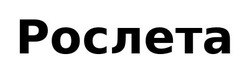 Рослета